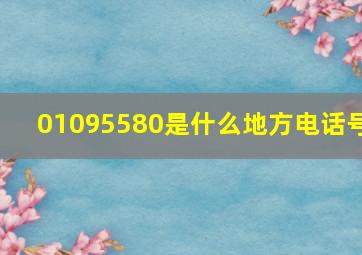 01095580是什么地方电话号